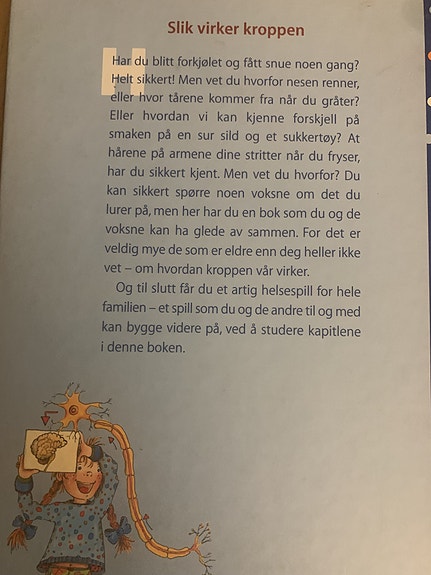 Slik virker kroppen

Har du blitt forkjølet og fått snue noen gang? Helt sikkert! Men vet du hvorfor nesen renner, eller hvor tårene kommer fra når du gråter? Eller hvordan vi kan kjenne forskjell på smaken på en sur sild og et sukkertøy? At hårene på armene dine stritter når du fryser, har du sikkert kjent. Men vet du hvorfor? Du kan sikkert spørre noen voksne om det du lurer på, men her har du en bok som du og de voksne kan ha glede av sammen. For det er veldig mye de som er eldre enn deg heller ikke vet – om hvordan kroppen vår virker.

Og til slutt får du et artig helsespill for hele familien – et spill som du og de andre til og med kan bygge videre på, ved å studere kapitlene i denne boken.